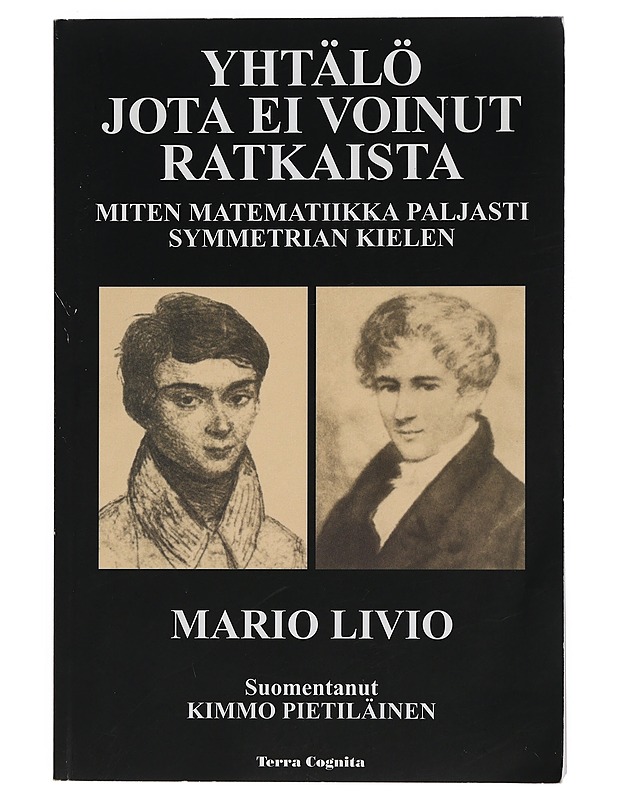 YHTÄLÖ
JOTA EI VOINUT
RATKAISTA

MITEN MATEMATIIKKA PALJASTI
SYMMETRIAN KIELEN

MARIO LIVIO

Suomentanut
KIMMO PIETILÄINEN

Terra Cognita